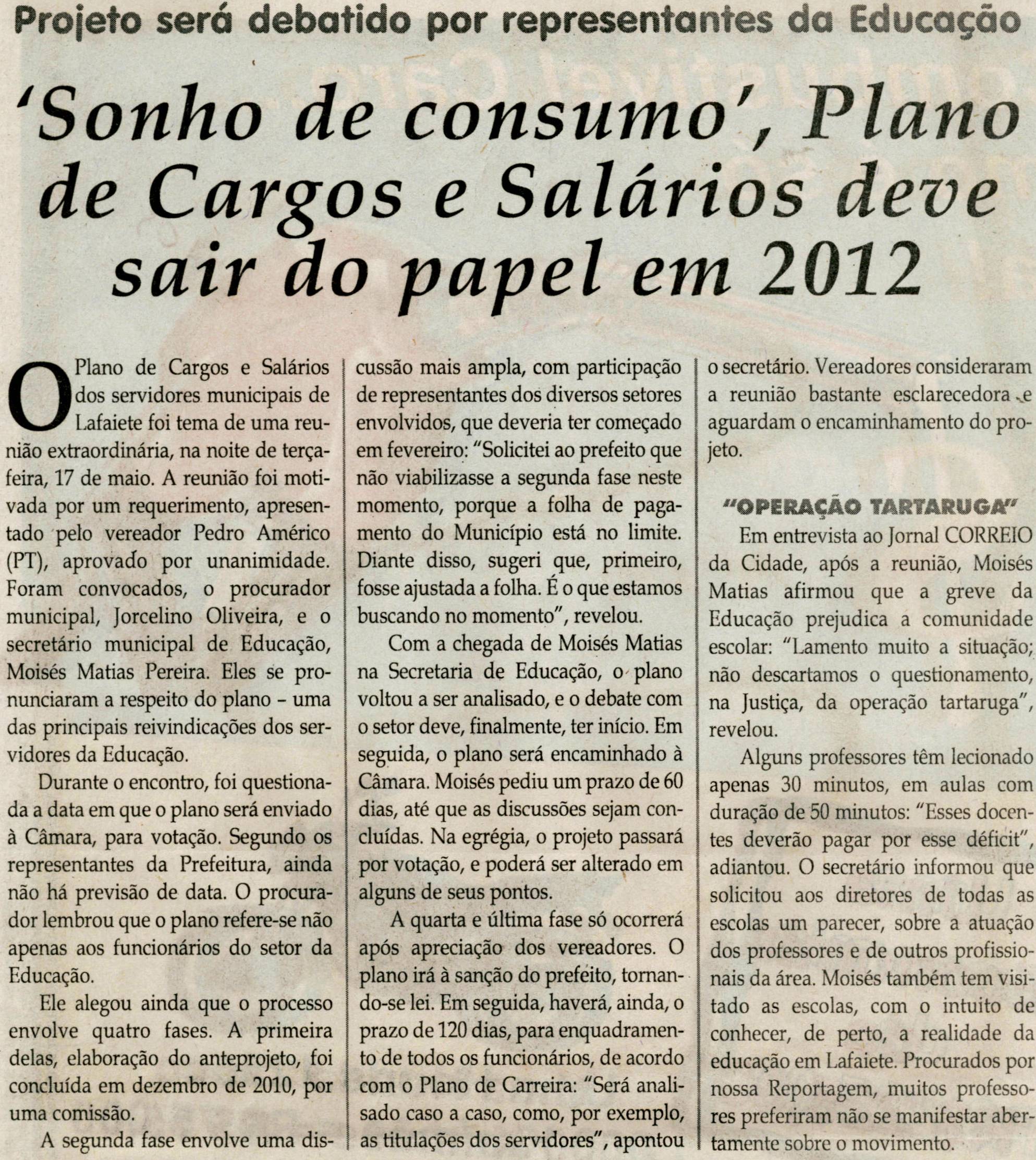 Projeto será debatido por representantes da Educação

'Sonho de consumo', Plano de Cargos e Salários deve sair do papel em 2012

O Plano de Cargos e Salários dos servidores municipais de Lafaiete foi tema de uma reunião extraordinária, na noite de terça-feira, 17 de maio. A reunião foi motivada por um requerimento, apresentado pelo vereador Pedro Américo (PT), aprovado por unanimidade. Foram convocados, o procurador municipal, Jorcelino Oliveira, e o secretário municipal de Educação, Moisés Matias Pereira. Eles se pronunciaram a respeito do plano – uma das principais reivindicações dos servidores da Educação.

Durante o encontro, foi questionada a data em que o plano será enviado à Câmara, para votação. Segundo os representantes da Prefeitura, ainda não há previsão de data. O procurador lembrou que o plano refere-se não apenas aos funcionários do setor da Educação.

Ele alegou ainda que o processo envolve quatro fases. A primeira delas, elaboração do anteprojeto, foi concluída em dezembro de 2010, por uma comissão.

A segunda fase envolve uma discussão mais ampla, com participação de representantes dos diversos setores envolvidos, que deveria ter começado em fevereiro: "Solicitei ao prefeito que não viabilizasse a segunda fase neste momento, porque a folha de pagamento do Município está no limite. Diante disso, sugeri que, primeiro, fosse ajustada a folha. É o que estamos buscando no momento", revelou.

Com a chegada de Moisés Matias na Secretaria de Educação, o plano voltou a ser analisado, e o debate com o setor deve, finalmente, ter início. Em seguida, o plano será encaminhado à Câmara. Moisés pediu um prazo de 60 dias, até que as discussões sejam concluídas. Na egrégia, o projeto passará por votação, e poderá ser alterado em alguns de seus pontos.

A quarta e última fase só ocorrerá após apreciação dos vereadores. O plano irá à sanção do prefeito, tornando-se lei. Em seguida, haverá, ainda, o prazo de 120 dias, para enquadramento de todos os funcionários, de acordo com o Plano de Carreira: "Será analisado caso a caso, como, por exemplo, as titulações dos servidores", apontou o secretário. Vereadores consideraram a reunião bastante esclarecedora e aguardam o encaminhamento do projeto.

"OPERAÇÃO TARTARUGA"

Em entrevista ao Jornal CORREIO da Cidade, após a reunião, Moisés Matias afirmou que a greve da Educação prejudica a comunidade escolar: "Lamento muito a situação; não descartamos o questionamento, na Justiça, da operação tartaruga", revelou.

Alguns professores têm lecionado apenas 30 minutos, em aulas com duração de 50 minutos: "Esses docentes deverão pagar por esse déficit", adiantou. O secretário informou que solicitou aos diretores de todas as escolas um parecer, sobre a atuação dos professores e de outros profissionais da área. Moisés também tem visitado as escolas, com o intuito de conhecer, de perto, a realidade da educação em Lafaiete. Procurados por nossa Reportagem, muitos professores preferiram não se manifestar abertamente sobre o movimento.